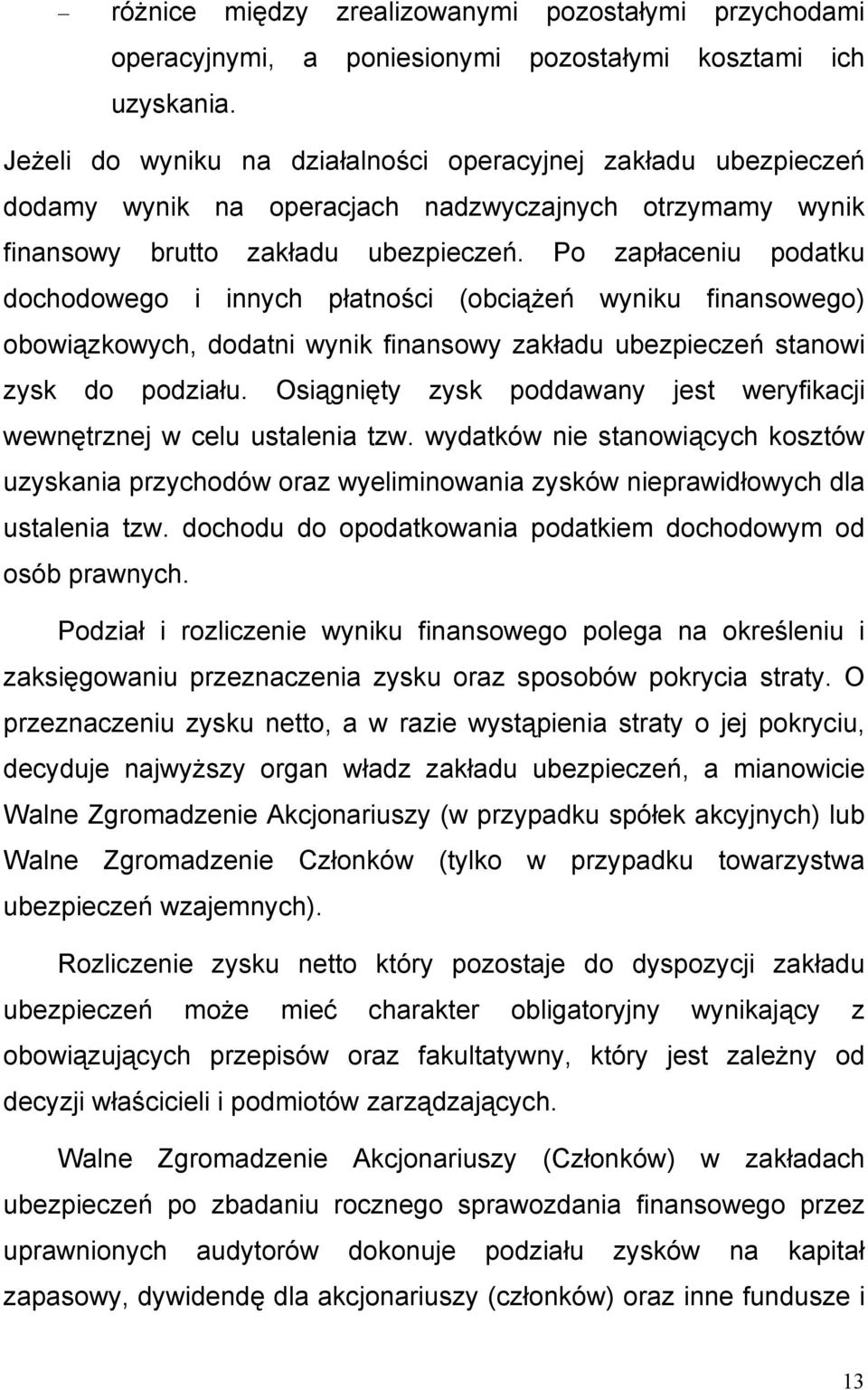 – różnice między zrealizowanymi pozostałymi przychodami operacyjnymi, a poniesionymi pozostałymi kosztami ich uzyskania.

Jeżeli do wyniku na działalności operacyjnej zakładu ubezpieczeń dodamy wynik na operacjach nadzwyczajnych otrzymamy wynik finansowy brutto zakładu ubezpieczeń. Po zapłaceniu podatku dochodowego i innych płatności (obciążeń wyniku finansowego) obowiązkowych, dodatni wynik finansowy zakładu ubezpieczeń stanowi zysk do podziału. Osiągnięty zysk poddawany jest weryfikacji wewnętrznej w celu ustalenia tzw. wydatków nie stanowiących kosztów uzyskania przychodów oraz wyeliminowania zysków nieprawidłowych dla ustalenia tzw. dochodu do opodatkowania podatkiem dochodowym od osób prawnych.

Podział i rozliczenie wyniku finansowego polega na określeniu i zaksięgowaniu przeznaczenia zysku oraz sposobów pokrycia straty. O przeznaczeniu zysku netto, a w razie wystąpienia straty o jej pokryciu, decyduje najwyższy organ władz zakładu ubezpieczeń, a mianowicie Walne Zgromadzenie Akcjonariuszy (w przypadku spółek akcyjnych) lub Walne Zgromadzenie Członków (tylko w przypadku towarzystwa ubezpieczeń wzajemnych).

Rozliczenie zysku netto który pozostaje do dyspozycji zakładu ubezpieczeń może mieć charakter obligatoryjny wynikający z obowiązujących przepisów oraz fakultatywny, który jest zależny od decyzji właścicieli i podmiotów zarządzających.

Walne Zgromadzenie Akcjonariuszy (Członków) w zakładach ubezpieczeń po zbadaniu rocznego sprawozdania finansowego przez uprawnionych audytorów dokonuje podziału zysków na kapitał zapasowy, dywidendę dla akcjonariuszy (członków) oraz inne fundusze i

13